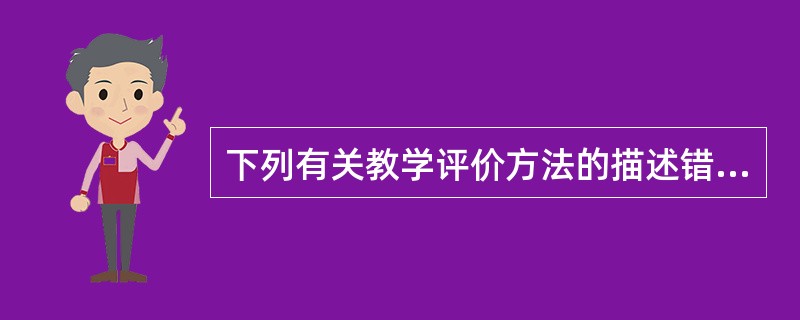 下列有关教学评价方法的描述错...